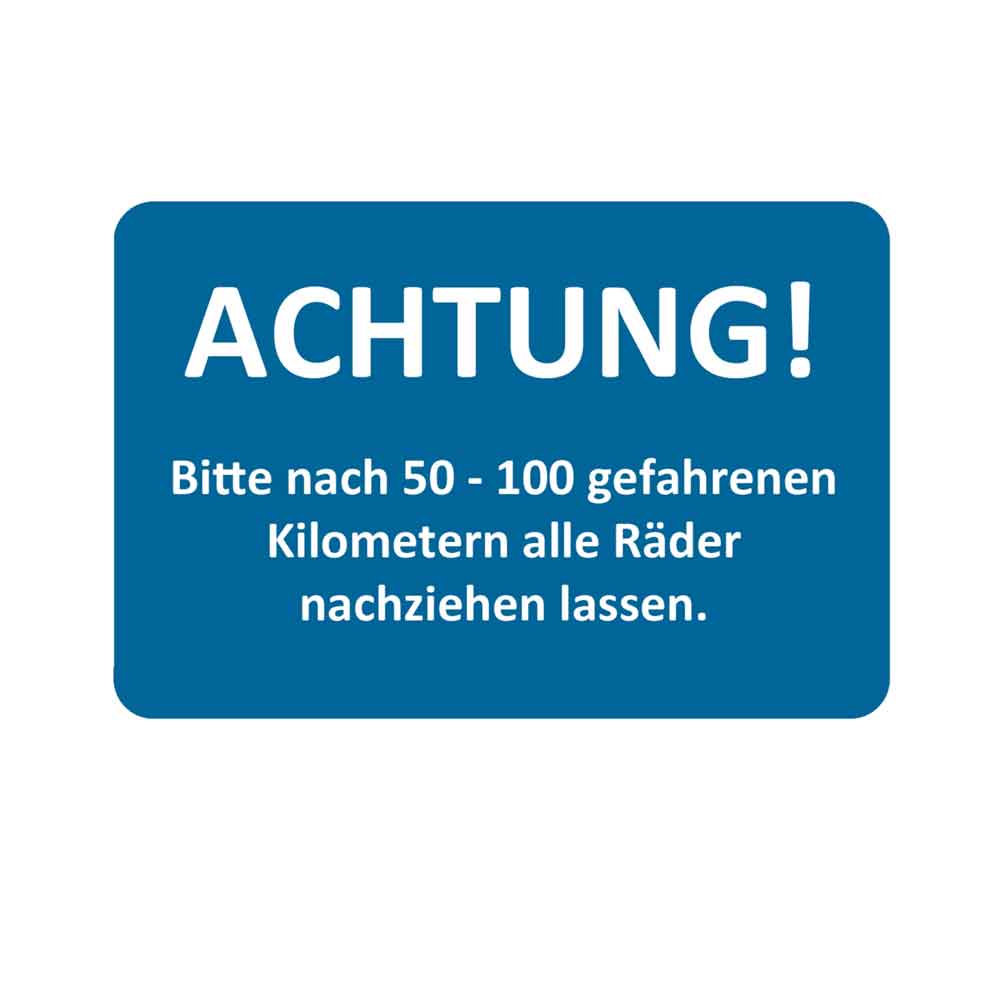 ACHTUNG!

Bitte nach 50 - 100 gefahrenen Kilometern alle Räder nachziehen lassen.